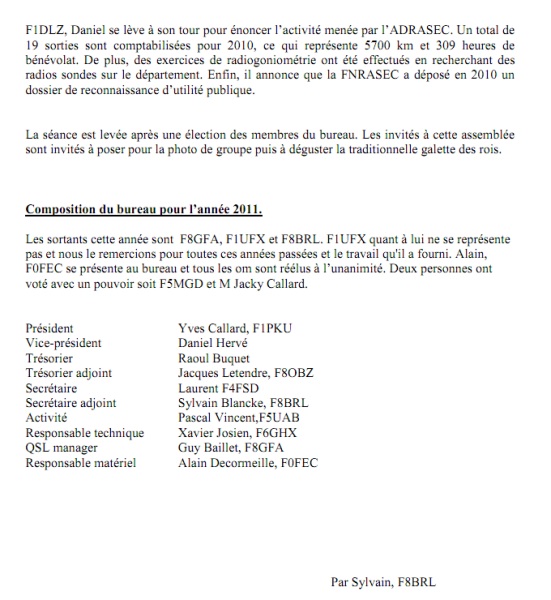 F1DLZ, Daniel se lève à son tour pour énoncer l'activité menée par l'ADRASEC. Un total de 19 sorties sont comptabilisées pour 2010, ce qui représente 5700 km et 309 heures de bénévolat. De plus, des exercices de radiogoniométrie ont été effectués en recherchant des radios sondes sur le département. Enfin, il annonce que la FNRASEC a déposé en 2010 un dossier de reconnaissance d'utilité publique.

La séance est levée après une élection des membres du bureau. Les invités à cette assemblée sont invités à poser pour la photo de groupe puis à déguster la traditionnelle galette des rois.

Composition du bureau pour l'année 2011.

Les sortants cette année sont F8GFA, F1UFX et F8BRL. F1UFX quant à lui ne se représente pas et nous le remercions pour toutes ces années passées et le travail qu'il a fourni. Alain, F0FEC se présente au bureau et tous les om sont réélus à l'unanimité. Deux personnes ont voté avec un pouvoir soit F5MGD et M Jacky Callard.

| | |
|---|---|
| Président | Yves Callard, F1PKU |
| Vice-président | Daniel Hervé |
| Trésorier | Raoul Buquet |
| Trésorier adjoint | Jacques Letendre, F8OBZ |
| Secrétaire | Laurent F4FSD |
| Secrétaire adjoint | Sylvain Blancke, F8BRL |
| Activité | Pascal Vincent,F5UAB |
| Responsable technique | Xavier Josien, F6GHX |
| QSL manager | Guy Baillet, F8GFA |
| Responsable matériel | Alain Decormeille, F0FEC |

Par Sylvain, F8BRL